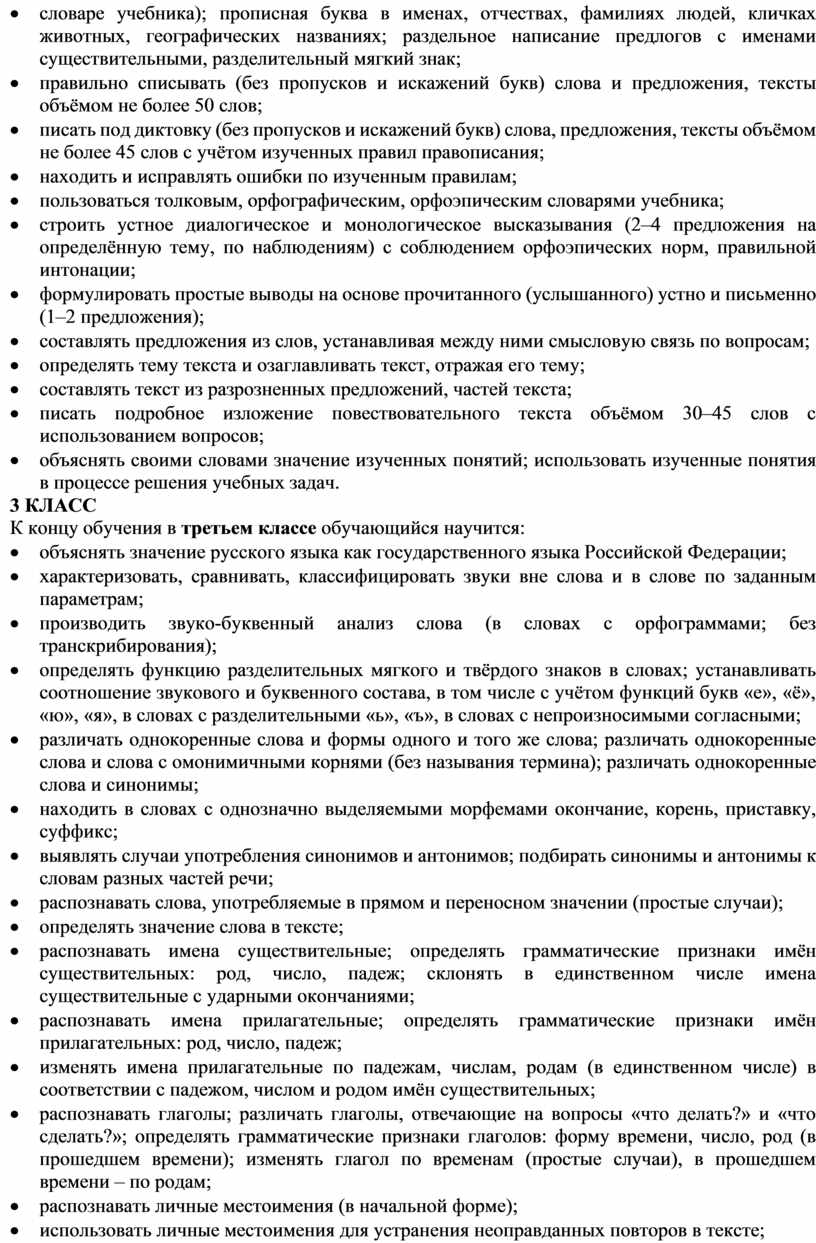 • словаре учебника); прописная буква в именах, отчествах, фамилиях людей, кличках животных, географических названиях; раздельное написание предлогов с именами существительными, разделительный мягкий знак;
• правильно списывать (без пропусков и искажений букв) слова и предложения, тексты объёмом не более 50 слов;
• писать под диктовку (без пропусков и искажений букв) слова, предложения, тексты объёмом не более 45 слов с учётом изученных правил правописания;
• находить и исправлять ошибки по изученным правилам;
• пользоваться толковым, орфографическим, орфоэпическим словарями учебника;
• строить устное диалогическое и монологическое высказывания (2–4 предложения на определённую тему, по наблюдениям) с соблюдением орфоэпических норм, правильной интонации;
• формулировать простые выводы на основе прочитанного (услышанного) устно и письменно (1–2 предложения);
• составлять предложения из слов, устанавливая между ними смысловую связь по вопросам;
• определять тему текста и озаглавливать текст, отражая его тему;
• составлять текст из разрозненных предложений, частей текста;
• писать подробное изложение повествовательного текста объёмом 30–45 слов с использованием вопросов;
• объяснять своими словами значение изученных понятий; использовать изученные понятия в процессе решения учебных задач.
3 КЛАСС
К концу обучения в третьем классе обучающийся научится:
• объяснять значение русского языка как государственного языка Российской Федерации;
• характеризовать, сравнивать, классифицировать звуки вне слова и в слове по заданным параметрам;
• производить звуко-буквенный анализ слова (в словах с орфограммами; без транскрибирования);
• определять функцию разделительных мягкого и твёрдого знаков в словах; устанавливать соотношение звукового и буквенного состава, в том числе с учётом функций букв «е», «ё», «ю», «я», в словах с разделительными «ь», «ъ», в словах с непроизносимыми согласными;
• различать однокоренные слова и формы одного и того же слова; различать однокоренные слова и слова с омонимичными корнями (без называния термина); различать однокоренные слова и синонимы;
• находить в словах с однозначно выделяемыми морфемами окончание, корень, приставку, суффикс;
• выявлять случаи употребления синонимов и антонимов; подбирать синонимы и антонимы к словам разных частей речи;
• распознавать слова, употребляемые в прямом и переносном значении (простые случаи);
• определять значение слова в тексте;
• распознавать имена существительные; определять грамматические признаки имён существительных: род, число, падеж; склонять в единственном числе имена существительные с ударными окончаниями;
• распознавать имена прилагательные; определять грамматические признаки имён прилагательных: род, число, падеж;
• изменять имена прилагательные по падежам, числам, родам (в единственном числе) в соответствии с падежом, числом и родом имён существительных;
• распознавать глаголы; различать глаголы, отвечающие на вопросы «что делать?» и «что сделать?»; определять грамматические признаки глаголов: форму времени, число, род (в прошедшем времени); изменять глагол по временам (простые случаи), в прошедшем времени – по родам;
• распознавать личные местоимения (в начальной форме);
• использовать личные местоимения для устранения неоправданных повторов в тексте;